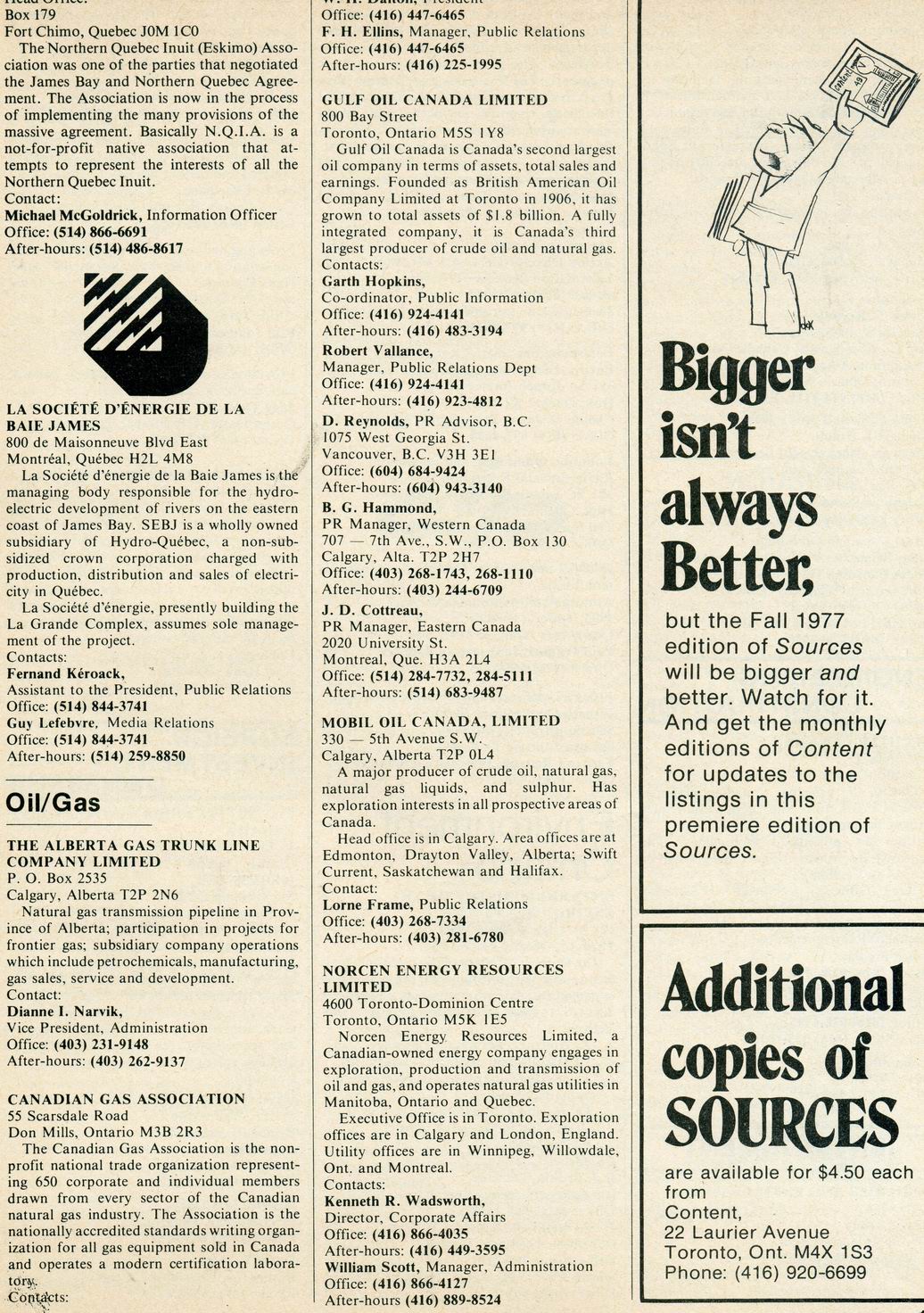 Box 179
Fort Chimo, Quebec J0M 1C0

The Northern Quebec Inuit (Eskimo) Association was one of the parties that negotiated the James Bay and Northern Quebec Agreement. The Association is now in the process of implementing the many provisions of the massive agreement. Basically N.Q.I.A. is a not-for-profit native association that attempts to represent the interests of all the Northern Quebec Inuit.
Contact:
Michael McGoldrick, Information Officer
Office: (514) 866-6691
After-hours: (514) 486-8617

LA SOCIÉTÉ D'ÉNERGIE DE LA BAIE JAMES
800 de Maisonneuve Blvd East
Montréal, Québec H2L 4M8

La Société d'énergie de la Baie James is the managing body responsible for the hydroelectric development of rivers on the eastern coast of James Bay. SEBJ is a wholly owned subsidiary of Hydro-Québec, a non-subsidized crown corporation charged with production, distribution and sales of electricity in Québec.

La Société d'énergie, presently building the La Grande Complex, assumes sole management of the project.
Contacts:
Fernand Kéroack,
Assistant to the President, Public Relations
Office: (514) 844-3741
Guy Lefebvre, Media Relations
Office: (514) 844-3741
After-hours: (514) 259-8850

Oil/Gas

THE ALBERTA GAS TRUNK LINE COMPANY LIMITED
P. O. Box 2535
Calgary, Alberta T2P 2N6

Natural gas transmission pipeline in Province of Alberta; participation in projects for frontier gas; subsidiary company operations which include petrochemicals, manufacturing, gas sales, service and development.
Contact:
Dianne I. Narvik,
Vice President, Administration
Office: (403) 231-9148
After-hours: (403) 262-9137

CANADIAN GAS ASSOCIATION
55 Scarsdale Road
Don Mills, Ontario M3B 2R3

The Canadian Gas Association is the nonprofit national trade organization representing 650 corporate and individual members drawn from every sector of the Canadian natural gas industry. The Association is the nationally accredited standards writing organization for all gas equipment sold in Canada and operates a modern certification laboratory.
Contacts:

Office: (416) 447-6465
F. H. Ellins, Manager, Public Relations
Office: (416) 447-6465
After-hours: (416) 225-1995

GULF OIL CANADA LIMITED
800 Bay Street
Toronto, Ontario M5S 1Y8

Gulf Oil Canada is Canada's second largest oil company in terms of assets, total sales and earnings. Founded as British American Oil Company Limited at Toronto in 1906, it has grown to total assets of $1.8 billion. A fully integrated company, it is Canada's third largest producer of crude oil and natural gas.
Contacts:
Garth Hopkins,
Co-ordinator, Public Information
Office: (416) 924-4141
After-hours: (416) 483-3194
Robert Vallance,
Manager, Public Relations Dept
Office: (416) 924-4141
After-hours: (416) 923-4812
D. Reynolds, PR Advisor, B.C.
1075 West Georgia St.
Vancouver, B.C. V3H 3E1
Office: (604) 684-9424
After-hours: (604) 943-3140
B. G. Hammond,
PR Manager, Western Canada
707 — 7th Ave., S.W., P.O. Box 130
Calgary, Alta. T2P 2H7
Office: (403) 268-1743, 268-1110
After-hours: (403) 244-6709
J. D. Cottreau,
PR Manager, Eastern Canada
2020 University St.
Montreal, Que. H3A 2L4
Office: (514) 284-7732, 284-5111
After-hours: (514) 683-9487

MOBIL OIL CANADA, LIMITED
330 — 5th Avenue S.W.
Calgary, Alberta T2P 0L4

A major producer of crude oil, natural gas, natural gas liquids, and sulphur. Has exploration interests in all prospective areas of Canada.

Head office is in Calgary. Area offices are at Edmonton, Drayton Valley, Alberta; Swift Current, Saskatchewan and Halifax.
Contact:
Lorne Frame, Public Relations
Office: (403) 268-7334
After-hours: (403) 281-6780

NORCEN ENERGY RESOURCES LIMITED
4600 Toronto-Dominion Centre
Toronto, Ontario M5K 1E5

Norcen Energy Resources Limited, a Canadian-owned energy company engages in exploration, production and transmission of oil and gas, and operates natural gas utilities in Manitoba, Ontario and Quebec.

Executive Office is in Toronto. Exploration offices are in Calgary and London, England. Utility offices are in Winnipeg, Willowdale, Ont. and Montreal.
Contacts:
Kenneth R. Wadsworth,
Director, Corporate Affairs
Office: (416) 866-4035
After-hours: (416) 449-3595
William Scott, Manager, Administration
Office: (416) 866-4127
After-hours (416) 889-8524

Bigger isn't always Better,

but the Fall 1977 edition of Sources will be bigger and better. Watch for it. And get the monthly editions of Content for updates to the listings in this premiere edition of Sources.

Additional copies of SOURCES

are available for $4.50 each from
Content,
22 Laurier Avenue
Toronto, Ont. M4X 1S3
Phone: (416) 920-6699